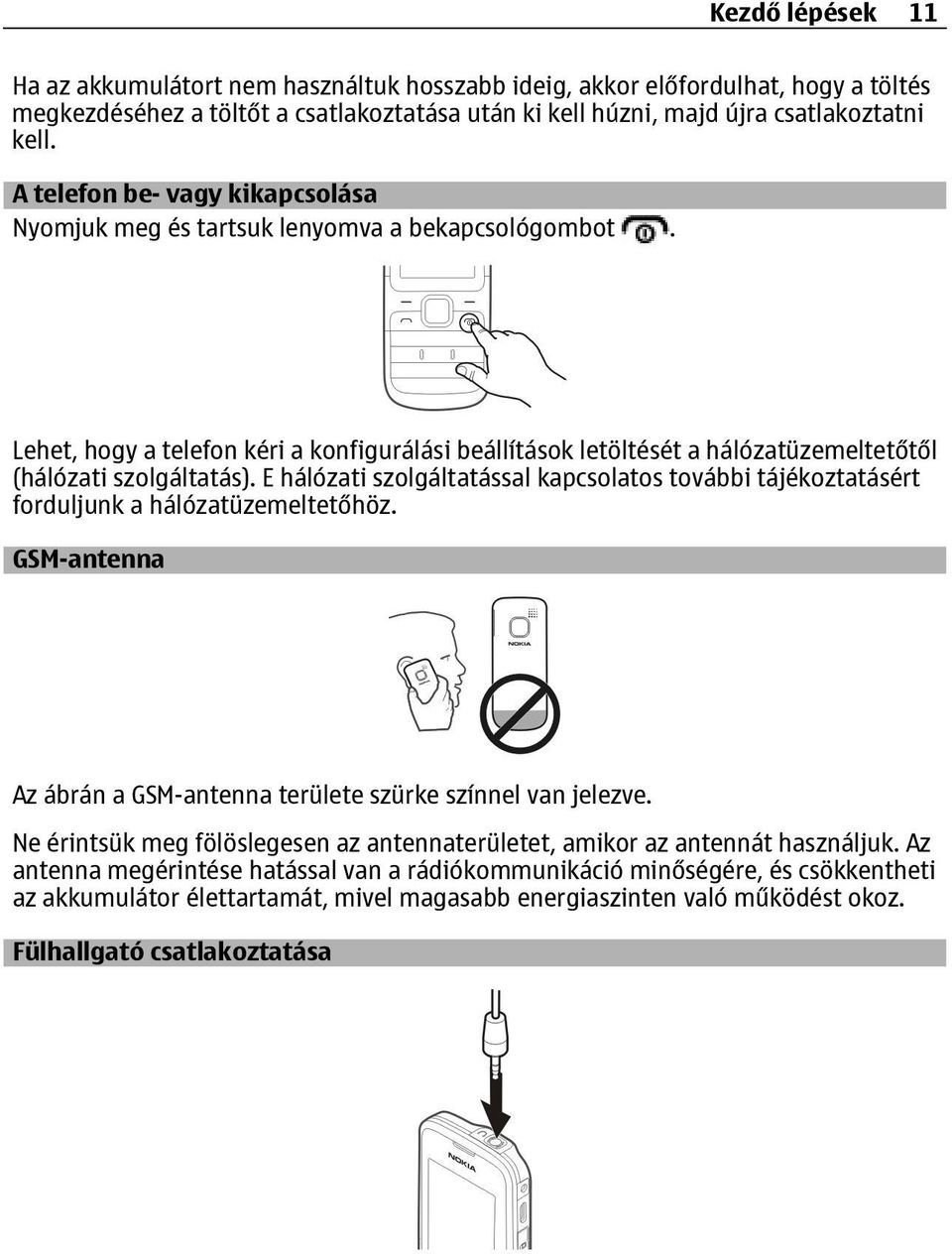 Kezdő lépések 11

Ha az akkumulátort nem használtuk hosszabb ideig, akkor előfordulhat, hogy a töltés megkezdéséhez a töltőt a csatlakoztatása után ki kell húzni, majd újra csatlakoztatni kell.

A telefon be- vagy kikapcsolása

Nyomjuk meg és tartsuk lenyomva a bekapcsológombot .

Lehet, hogy a telefon kéri a konfigurálási beállítások letöltését a hálózatüzemeltetőtől (hálózati szolgáltatás). E hálózati szolgáltatással kapcsolatos további tájékoztatásért forduljunk a hálózatüzemeltetőhöz.

GSM-antenna

NOKIA

Az ábrán a GSM-antenna területe szürke színnel van jelezve.

Ne érintsük meg fölöslegesen az antennaterületet, amikor az antennát használjuk. Az antenna megérintése hatással van a rádiókommunikáció minőségére, és csökkentheti az akkumulátor élettartamát, mivel magasabb energiaszinten való működést okoz.

Fülhallgató csatlakoztatása

NOKIA